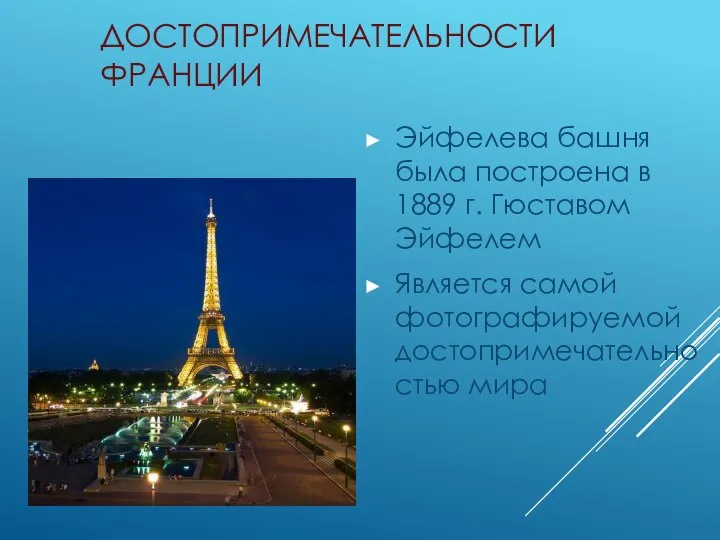 ДОСТОПРИМЕЧАТЕЛЬНОСТИ ФРАНЦИИ

► Эйфелева башня была построена в 1889 г. Гюставом Эйфелем

► Является самой фотографируемой достопримечательностью мира